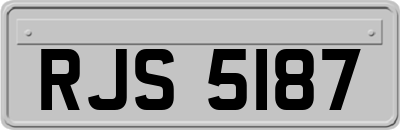 RJS 5187